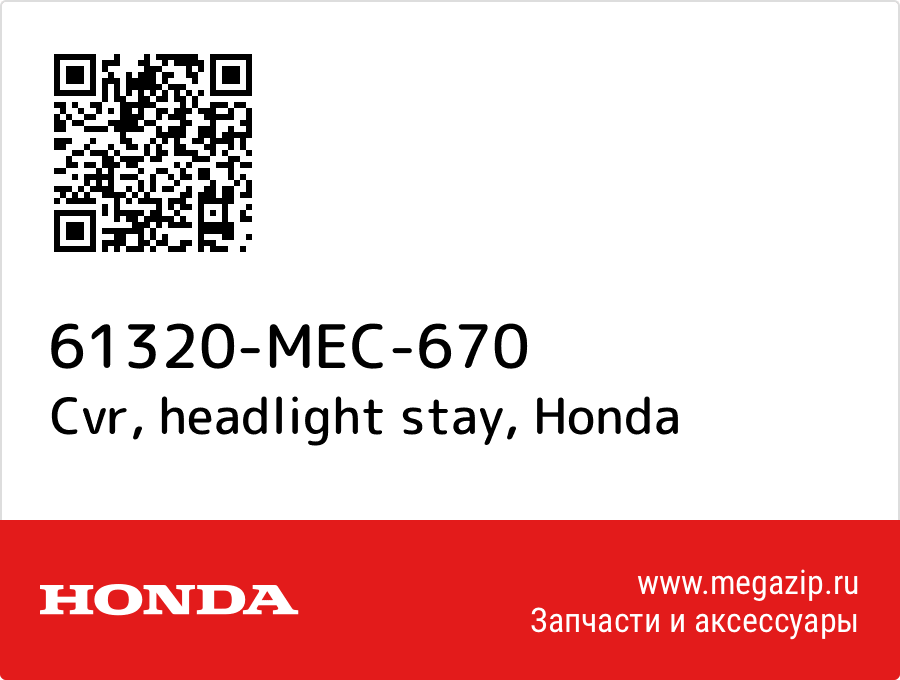 61320-MEC-670
Cvr, headlight stay, Honda

HONDA

www.megazip.ru
Запчасти и аксессуары